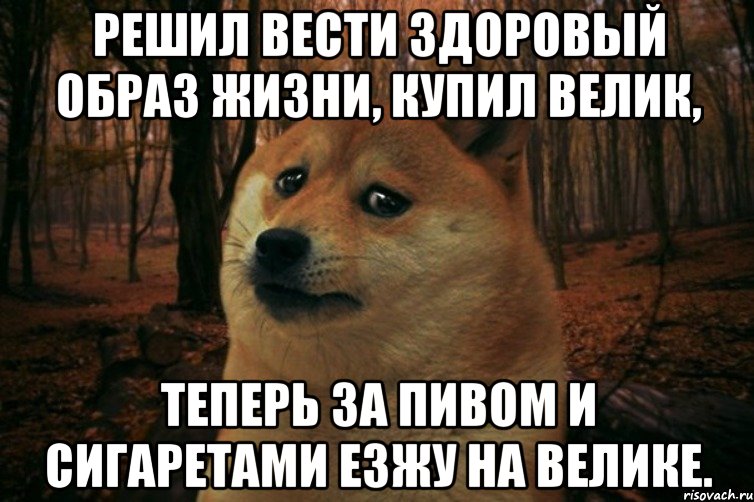 РЕШИЛ ВЕСТИ ЗДОРОВЫЙ ОБРАЗ ЖИЗНИ, КУПИЛ ВЕЛИК,

ТЕПЕРЬ ЗА ПИВОМ И СИГАРЕТАМИ ЕЗЖУ НА ВЕЛИКЕ.

risovach.ru